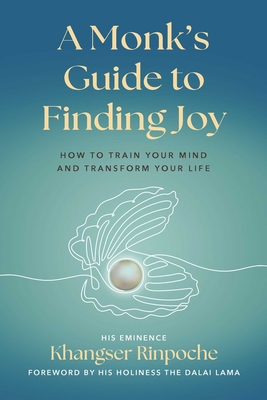 A Monk's Guide to Finding Joy

HOW TO TRAIN YOUR MIND AND TRANSFORM YOUR LIFE

HIS EMINENCE
Khangser Rinpoche
FOREWORD BY HIS HOLINESS THE DALAI LAMA